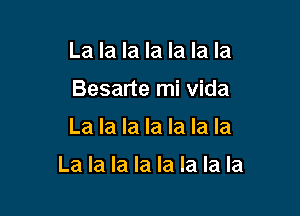 La la la la la la la

Besarte mi vida

La la la la la la la

La la la la la la la la